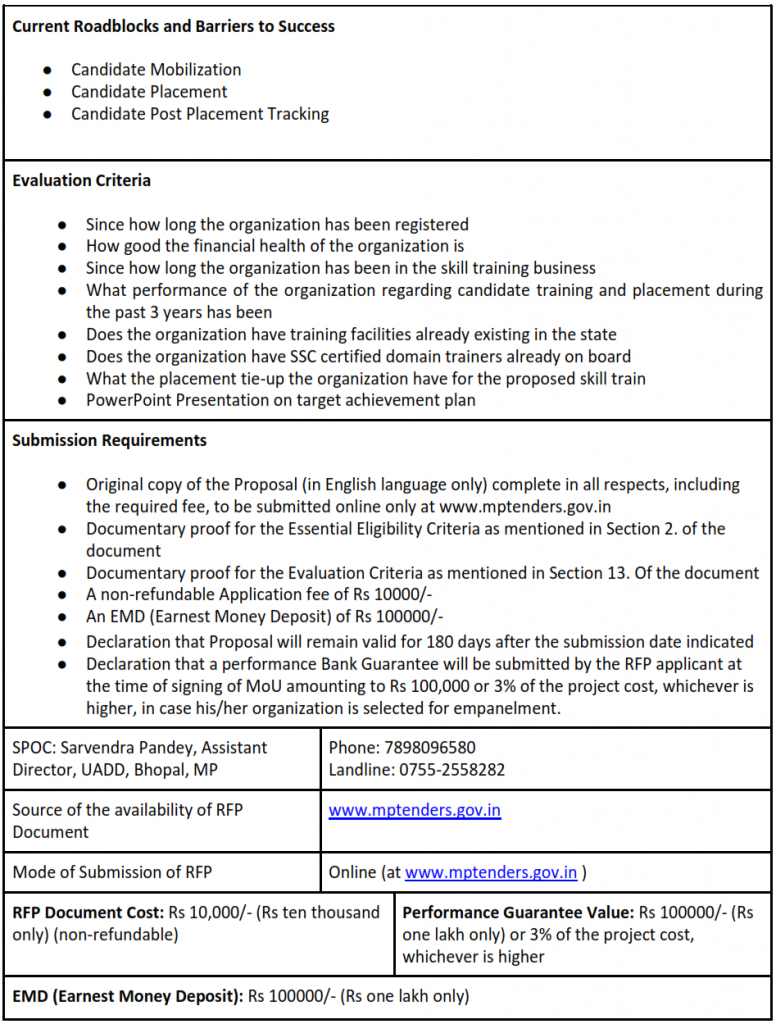 **Current Roadblocks and Barriers to Success**

- Candidate Mobilization
- Candidate Placement
- Candidate Post Placement Tracking

**Evaluation Criteria**

- Since how long the organization has been registered
- How good the financial health of the organization is
- Since how long the organization has been in the skill training business
- What performance of the organization regarding candidate training and placement during the past 3 years has been
- Does the organization have training facilities already existing in the state
- Does the organization have SSC certified domain trainers already on board
- What the placement tie-up the organization have for the proposed skill train
- PowerPoint Presentation on target achievement plan

**Submission Requirements**

- Original copy of the Proposal (in English language only) complete in all respects, including the required fee, to be submitted online only at www.mptenders.gov.in
- Documentary proof for the Essential Eligibility Criteria as mentioned in Section 2. of the document
- Documentary proof for the Evaluation Criteria as mentioned in Section 13. Of the document
- A non-refundable Application fee of Rs 10000/-
- An EMD (Earnest Money Deposit) of Rs 100000/-
- Declaration that Proposal will remain valid for 180 days after the submission date indicated
- Declaration that a performance Bank Guarantee will be submitted by the RFP applicant at the time of signing of MoU amounting to Rs 100,000 or 3% of the project cost, whichever is higher, in case his/her organization is selected for empanelment.

| SPOC: Sarvendra Pandey, Assistant Director, UADD, Bhopal, MP | Phone: 7898096580 Landline: 0755-2558282 |
|---|---|
| Source of the availability of RFP Document | www.mptenders.gov.in |
| Mode of Submission of RFP | Online (at www.mptenders.gov.in ) |

| **RFP Document Cost:** Rs 10,000/- (Rs ten thousand only) (non-refundable) | **Performance Guarantee Value:** Rs 100000/- (Rs one lakh only) or 3% of the project cost, whichever is higher |
|---|---|

**EMD (Earnest Money Deposit):** Rs 100000/- (Rs one lakh only)